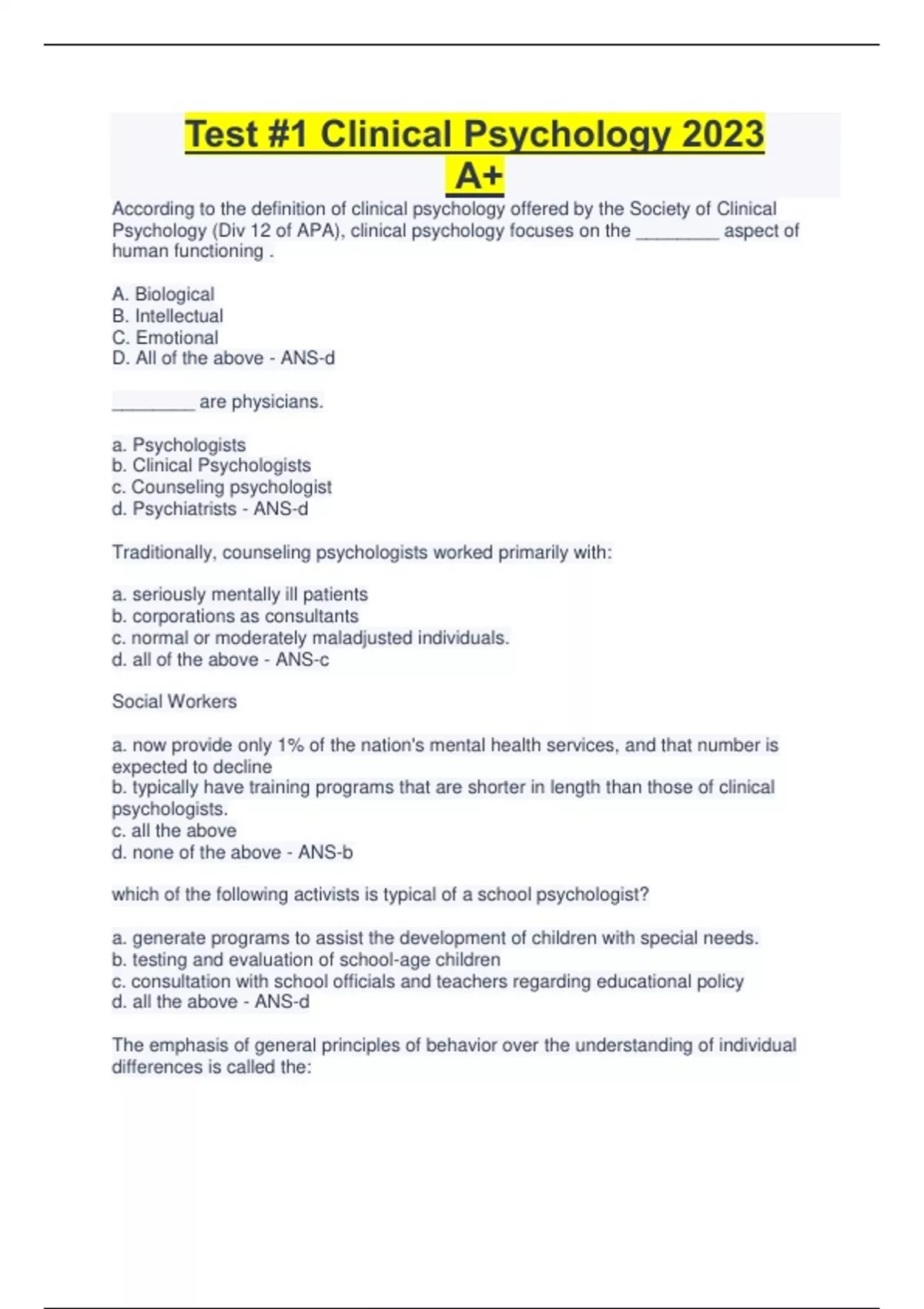 Test #1 Clinical Psychology 2023 A+

According to the definition of clinical psychology offered by the Society of Clinical Psychology (Div 12 of APA), clinical psychology focuses on the ________ aspect of human functioning .

A. Biological
B. Intellectual
C. Emotional
D. All of the above - ANS-d

________ are physicians.

a. Psychologists
b. Clinical Psychologists
c. Counseling psychologist
d. Psychiatrists - ANS-d

Traditionally, counseling psychologists worked primarily with:

a. seriously mentally ill patients
b. corporations as consultants
c. normal or moderately maladjusted individuals.
d. all of the above - ANS-c

Social Workers

a. now provide only 1% of the nation's mental health services, and that number is expected to decline
b. typically have training programs that are shorter in length than those of clinical psychologists.
c. all the above
d. none of the above - ANS-b

which of the following activists is typical of a school psychologist?

a. generate programs to assist the development of children with special needs.
b. testing and evaluation of school-age children
c. consultation with school officials and teachers regarding educational policy
d. all the above - ANS-d

The emphasis of general principles of behavior over the understanding of individual differences is called the: